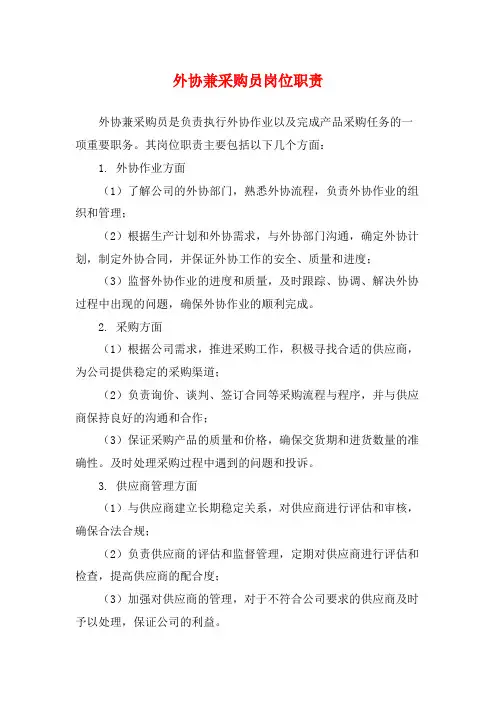 外协兼采购员岗位职责

外协兼采购员是负责执行外协作业以及完成产品采购任务的一项重要职务。其岗位职责主要包括以下几个方面：

1. 外协作业方面

（1）了解公司的外协部门，熟悉外协流程，负责外协作业的组织和管理；

（2）根据生产计划和外协需求，与外协部门沟通，确定外协计划，制定外协合同，并保证外协工作的安全、质量和进度；

（3）监督外协作业的进度和质量，及时跟踪、协调、解决外协过程中出现的问题，确保外协作业的顺利完成。

2. 采购方面

（1）根据公司需求，推进采购工作，积极寻找合适的供应商，为公司提供稳定的采购渠道；

（2）负责询价、谈判、签订合同等采购流程与程序，并与供应商保持良好的沟通和合作；

（3）保证采购产品的质量和价格，确保交货期和进货数量的准确性。及时处理采购过程中遇到的问题和投诉。

3. 供应商管理方面

（1）与供应商建立长期稳定关系，对供应商进行评估和审核，确保合法合规；

（2）负责供应商的评估和监督管理，定期对供应商进行评估和检查，提高供应商的配合度；

（3）加强对供应商的管理，对于不符合公司要求的供应商及时予以处理，保证公司的利益。